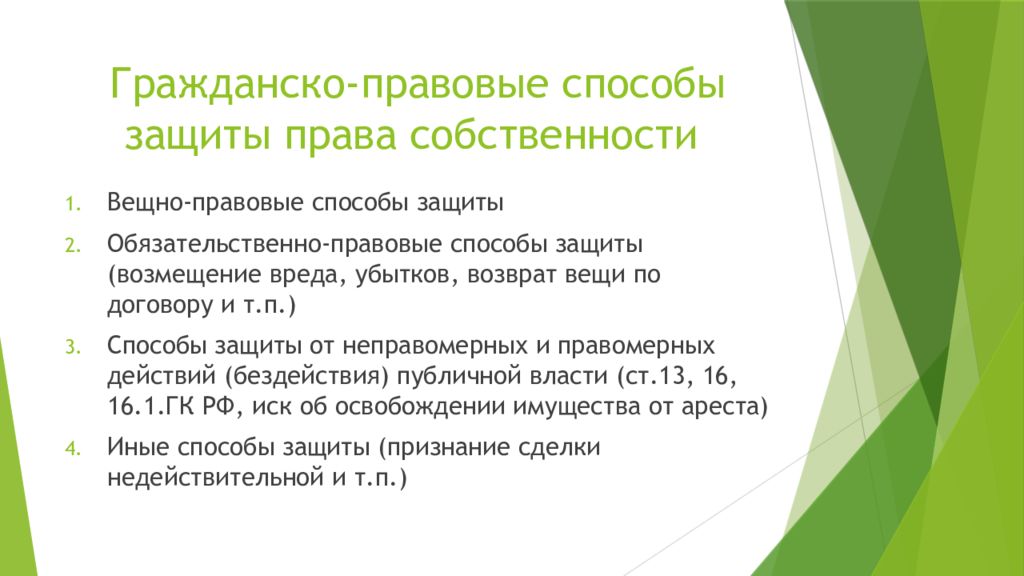 Гражданско-правовые способы защиты права собственности

1. Вещно-правовые способы защиты
2. Обязательственно-правовые способы защиты (возмещение вреда, убытков, возврат вещи по договору и т.п.)
3. Способы защиты от неправомерных и правомерных действий (бездействия) публичной власти (ст.13, 16, 16.1.ГК РФ, иск об освобождении имущества от ареста)
4. Иные способы защиты (признание сделки недействительной и т.п.)